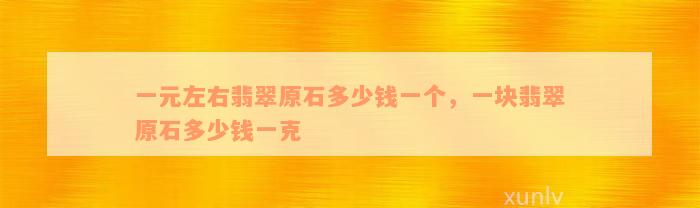 一元左右翡翠原石多少钱一个，一块翡翠原石多少钱一克

xunlv